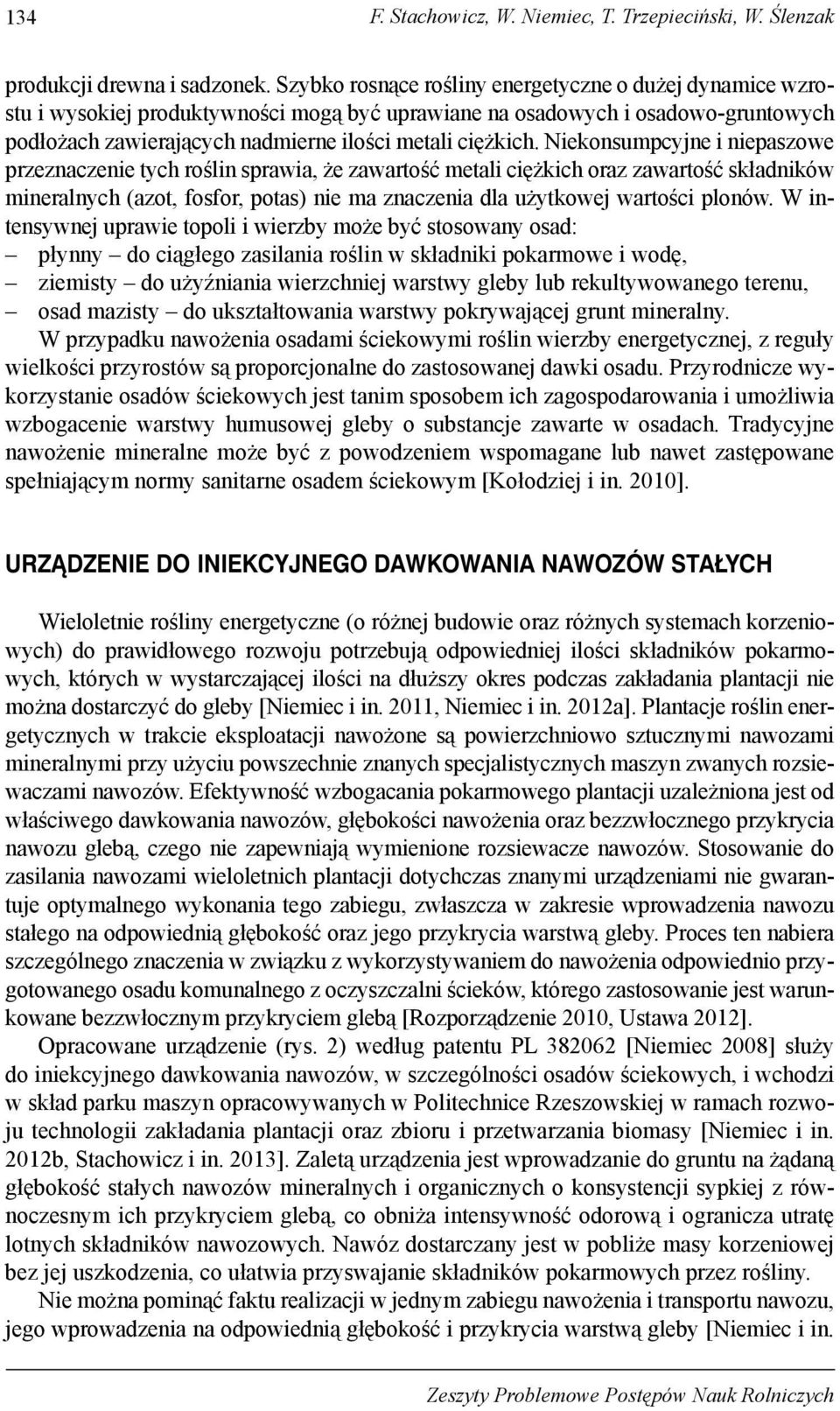 134 F. Stachowicz, W. Niemiec, T. Trzepieciński, W. Ślenzak

produkcji drewna i sadzonek. Szybko rosnące rośliny energetyczne o dużej dynamice wzrostu i wysokiej produktywności mogą być uprawiane na osadowych i osadowo-gruntowych podłożach zawierających nadmierne ilości metali ciężkich. Niekonsumpcyjne i niepaszowe przeznaczenie tych roślin sprawia, że zawartość metali ciężkich oraz zawartość składników mineralnych (azot, fosfor, potas) nie ma znaczenia dla użytkowej wartości plonów. W intensywnej uprawie topoli i wierzby może być stosowany osad:
– płynny – do ciągłego zasilania roślin w składniki pokarmowe i wodę,
– ziemisty – do użyźniania wierzchniej warstwy gleby lub rekultywowanego terenu,
– osad mazisty – do ukształtowania warstwy pokrywającej grunt mineralny.

W przypadku nawożenia osadami ściekowymi roślin wierzby energetycznej, z reguły wielkości przyrostów są proporcjonalne do zastosowanej dawki osadu. Przyrodnicze wykorzystanie osadów ściekowych jest tanim sposobem ich zagospodarowania i umożliwia wzbogacenie warstwy humusowej gleby o substancje zawarte w osadach. Tradycyjne nawożenie mineralne może być z powodzeniem wspomagane lub nawet zastępowane spełniającym normy sanitarne osadem ściekowym [Kołodziej i in. 2010].

URZĄDZENIE DO INIEKCYJNEGO DAWKOWANIA NAWOZÓW STAŁYCH

Wieloletnie rośliny energetyczne (o różnej budowie oraz różnych systemach korzeniowych) do prawidłowego rozwoju potrzebują odpowiedniej ilości składników pokarmowych, których w wystarczającej ilości na dłuższy okres podczas zakładania plantacji nie można dostarczyć do gleby [Niemiec i in. 2011, Niemiec i in. 2012a]. Plantacje roślin energetycznych w trakcie eksploatacji nawożone są powierzchniowo sztucznymi nawozami mineralnymi przy użyciu powszechnie znanych specjalistycznych maszyn zwanych rozsiewaczami nawozów. Efektywność wzbogacania pokarmowego plantacji uzależniona jest od właściwego dawkowania nawozów, głębokości nawożenia oraz bezzwłocznego przykrycia nawozu glebą, czego nie zapewniają wymienione rozsiewacze nawozów. Stosowanie do zasilania nawozami wieloletnich plantacji dotychczas znanymi urządzeniami nie gwarantuje optymalnego wykonania tego zabiegu, zwłaszcza w zakresie wprowadzenia nawozu stałego na odpowiednią głębokość oraz jego przykrycia warstwą gleby. Proces ten nabiera szczególnego znaczenia w związku z wykorzystywaniem do nawożenia odpowiednio przygotowanego osadu komunalnego z oczyszczalni ścieków, którego zastosowanie jest warunkowane bezzwłocznym przykryciem glebą [Rozporządzenie 2010, Ustawa 2012].

Opracowane urządzenie (rys. 2) według patentu PL 382062 [Niemiec 2008] służy do iniekcyjnego dawkowania nawozów, w szczególności osadów ściekowych, i wchodzi w skład parku maszyn opracowywanych w Politechnice Rzeszowskiej w ramach rozwoju technologii zakładania plantacji oraz zbioru i przetwarzania biomasy [Niemiec i in. 2012b, Stachowicz i in. 2013]. Zaletą urządzenia jest wprowadzanie do gruntu na żądaną głębokość stałych nawozów mineralnych i organicznych o konsystencji sypkiej z równoczesnym ich przykryciem glebą, co obniża intensywność odorową i ogranicza utratę lotnych składników nawozowych. Nawóz dostarczany jest w pobliże masy korzeniowej bez jej uszkodzenia, co ułatwia przyswajanie składników pokarmowych przez rośliny.

Nie można pominąć faktu realizacji w jednym zabiegu nawożenia i transportu nawozu, jego wprowadzenia na odpowiednią głębokość i przykrycia warstwą gleby [Niemiec i in.

Zeszyty Problemowe Postępów Nauk Rolniczych